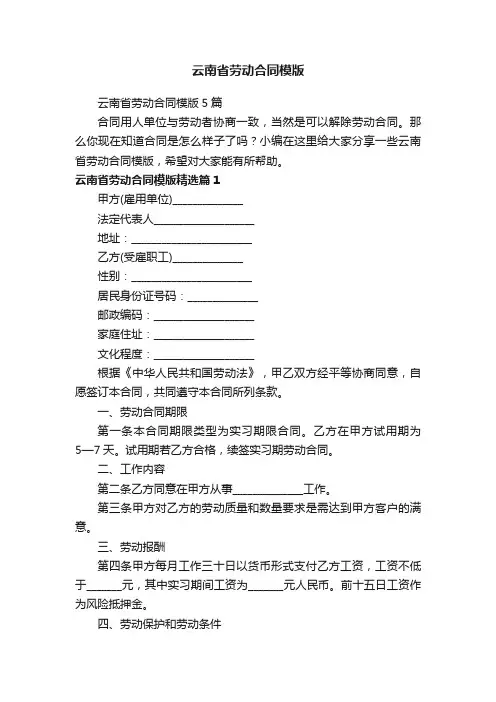 云南省劳动合同模版

云南省劳动合同模版 5 篇

合同用人单位与劳动者协商一致，当然是可以解除劳动合同。那么你现在知道合同是怎么样子了吗？小编在这里给大家分享一些云南省劳动合同模版，希望对大家能有所帮助。

云南省劳动合同模版精选篇 1

甲方(雇用单位)______________

法定代表人____________________

地址：________________________

乙方(受雇职工)______________

性别：________________________

居民身份证号码：______________

邮政编码：____________________

家庭住址：____________________

文化程度：____________________

根据《中华人民共和国劳动法》，甲乙双方经平等协商同意，自愿签订本合同，共同遵守本合同所列条款。

一、劳动合同期限

第一条本合同期限类型为实习期限合同。乙方在甲方试用期为 5—7 天。试用期若乙方合格，续签实习期劳动合同。

二、工作内容

第二条乙方同意在甲方从事______________工作。

第三条甲方对乙方的劳动质量和数量要求是需达到甲方客户的满意。

三、劳动报酬

第四条甲方每月工作三十日以货币形式支付乙方工资，工资不低于_______元，其中实习期间工资为_______元人民币。前十五日工资作为风险抵押金。

四、劳动保护和劳动条件